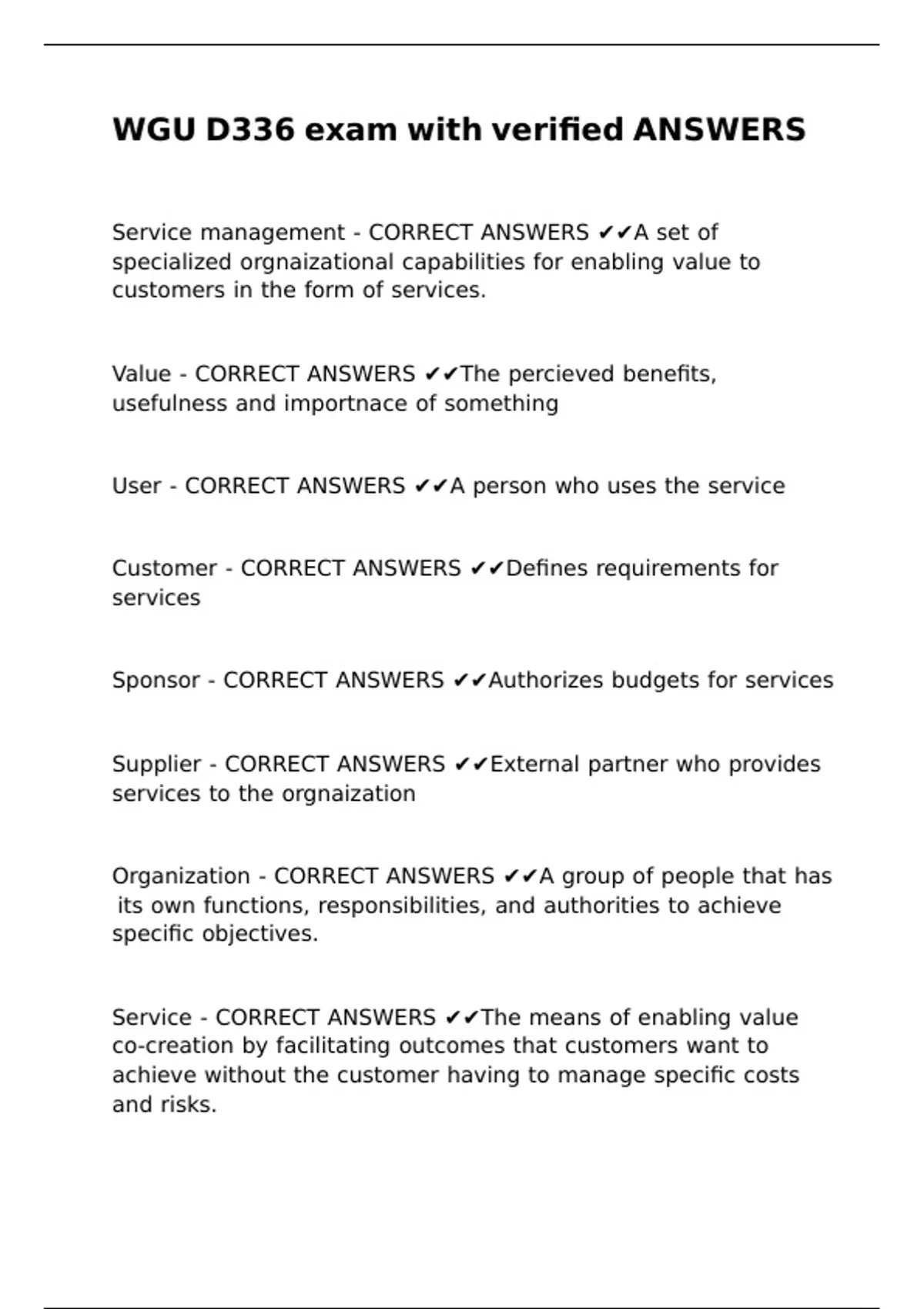 WGU D336 exam with verified ANSWERS

Service management - CORRECT ANSWERS ✔✔A set of specialized orgnaizational capabilities for enabling value to customers in the form of services.

Value - CORRECT ANSWERS ✔✔The percieved benefits, usefulness and importnace of something

User - CORRECT ANSWERS ✔✔A person who uses the service

Customer - CORRECT ANSWERS ✔✔Defines requirements for services

Sponsor - CORRECT ANSWERS ✔✔Authorizes budgets for services

Supplier - CORRECT ANSWERS ✔✔External partner who provides services to the orgnaization

Organization - CORRECT ANSWERS ✔✔A group of people that has its own functions, responsibilities, and authorities to achieve specific objectives.

Service - CORRECT ANSWERS ✔✔The means of enabling value co-creation by facilitating outcomes that customers want to achieve without the customer having to manage specific costs and risks.